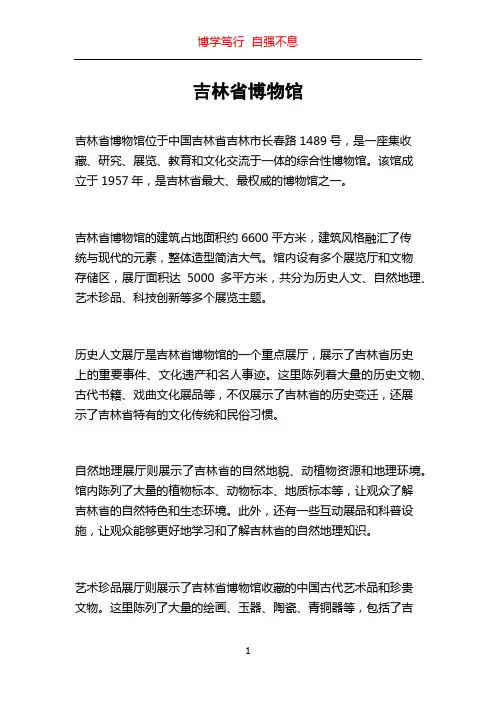 博学笃行 自强不息

吉林省博物馆

吉林省博物馆位于中国吉林省吉林市长春路 1489 号，是一座集收藏、研究、展览、教育和文化交流于一体的综合性博物馆。该馆成立于 1957 年，是吉林省最大、最权威的博物馆之一。

吉林省博物馆的建筑占地面积约 6600 平方米，建筑风格融汇了传统与现代的元素，整体造型简洁大气。馆内设有多个展览厅和文物存储区，展厅面积达 5000 多平方米，共分为历史人文、自然地理、艺术珍品、科技创新等多个展览主题。

历史人文展厅是吉林省博物馆的一个重点展厅，展示了吉林省历史上的重要事件、文化遗产和名人事迹。这里陈列着大量的历史文物、古代书籍、戏曲文化展品等，不仅展示了吉林省的历史变迁，还展示了吉林省特有的文化传统和民俗习惯。

自然地理展厅则展示了吉林省的自然地貌、动植物资源和地理环境。馆内陈列了大量的植物标本、动物标本、地质标本等，让观众了解吉林省的自然特色和生态环境。此外，还有一些互动展品和科普设施，让观众能够更好地学习和了解吉林省的自然地理知识。

艺术珍品展厅则展示了吉林省博物馆收藏的中国古代艺术品和珍贵文物。这里陈列了大量的绘画、玉器、陶瓷、青铜器等，包括了吉

1